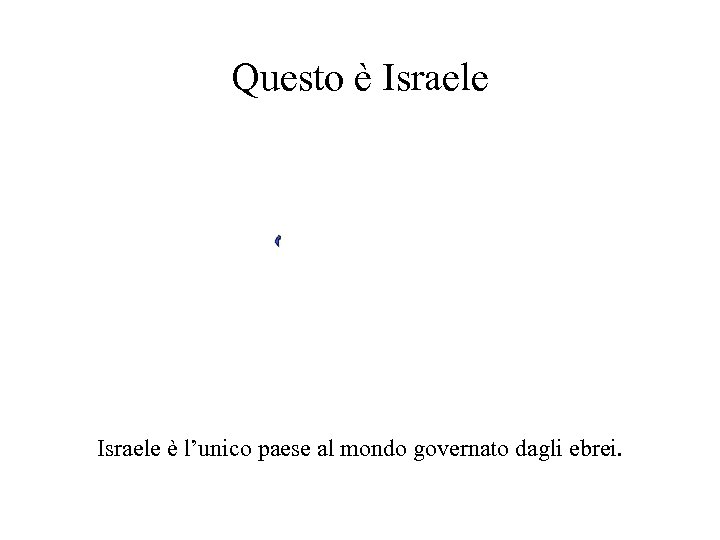 Questo è Israele

Israele è l’unico paese al mondo governato dagli ebrei.